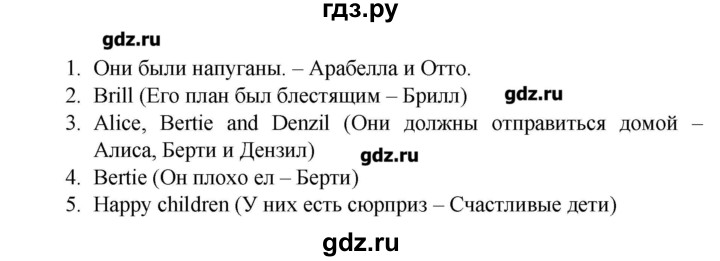 гдз.ру

gdz.ru

1. Они были напуганы. – Арабелла и Отто.
2. Brill (Его план был блестящим – Брилл) gdz.ru
3. Alice, Bertie and Denzil (Они должны отправиться домой – Алиса, Берти и Дензил) gdz.ru
4. Bertie (Он плохо ел – Берти)
5. Happy children (У них есть сюрприз – Счастливые дети)

gdz.ru